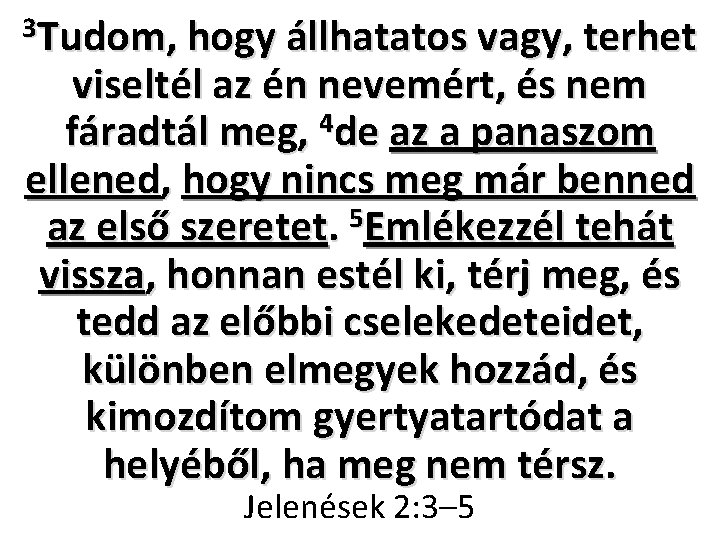 $^3$Tudom, hogy állhatatos vagy, terhet viseltél az én nevemért, és nem fáradtál meg, $^4$de az a panaszom ellened, hogy nincs meg már benned az első szeretet. $^5$Emlékezzél tehát vissza, honnan estél ki, térj meg, és tedd az előbbi cselekedeteidet, különben elmegyek hozzád, és kimozdítom gyertyatartódat a helyéből, ha meg nem térsz.

Jelenések 2:3–5